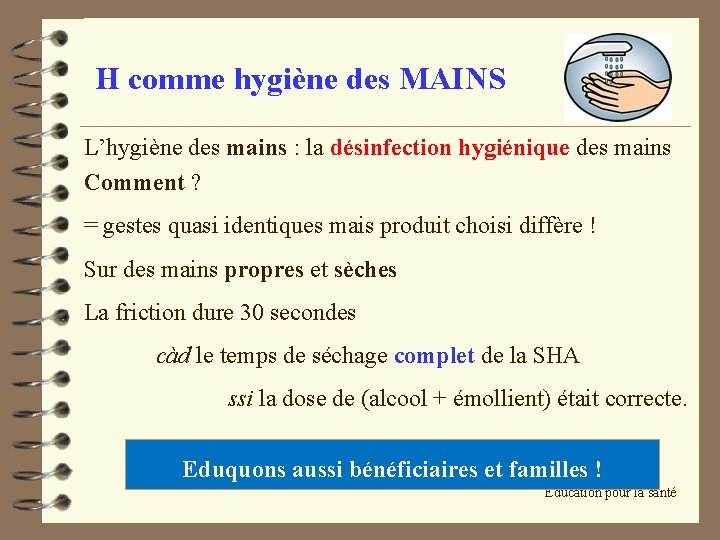 H comme hygiène des MAINS

L’hygiène des mains : la désinfection hygiénique des mains
Comment ?

= gestes quasi identiques mais produit choisi diffère !

Sur des mains propres et sèches

La friction dure 30 secondes

càd le temps de séchage complet de la SHA

ssi la dose de (alcool + émollient) était correcte.

Eduquons aussi bénéficiaires et familles !

Education pour la santé